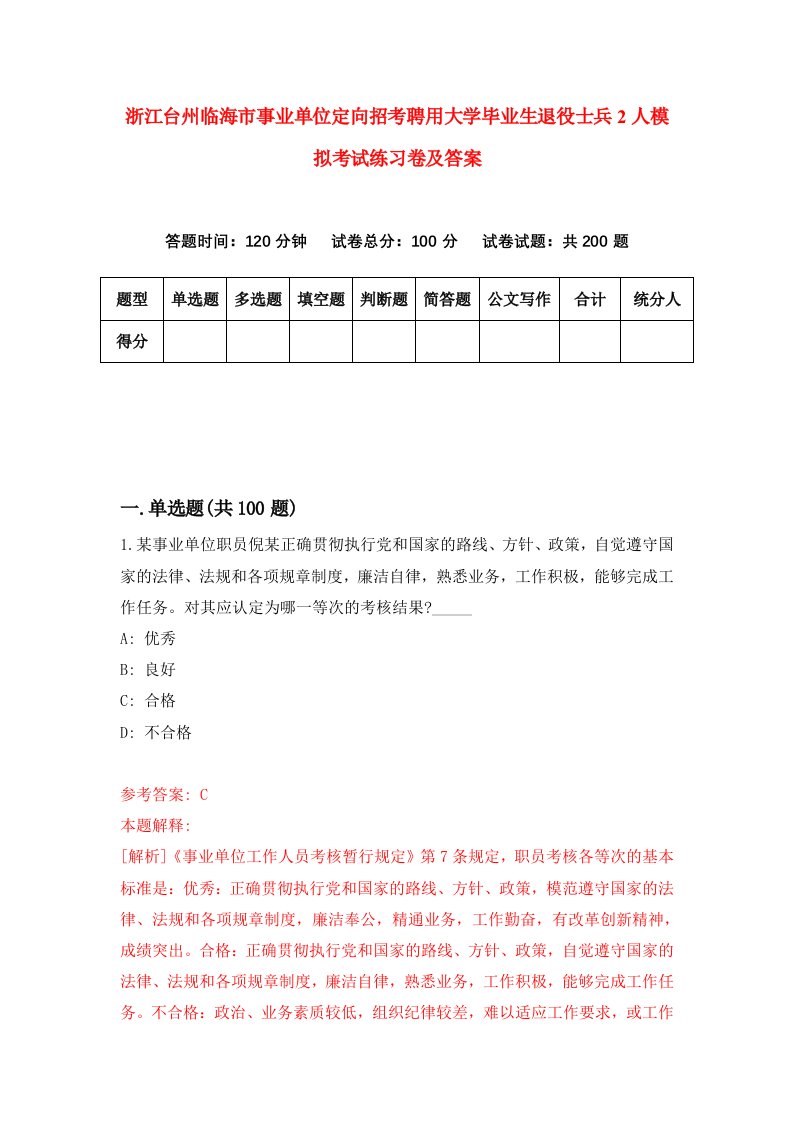 浙江台州临海市事业单位定向招考聘用大学毕业生退役士兵2人模拟考试练习卷及答案

答题时间：120分钟　试卷总分：100分　试卷试题：共200题

| 题型 | 单选题 | 多选题 | 填空题 | 判断题 | 简答题 | 公文写作 | 合计 | 统分人 |
|---|---|---|---|---|---|---|---|---|
| 得分 | | | | | | | | |

一.单选题(共100题)

1.某事业单位职员倪某正确贯彻执行党和国家的路线、方针、政策，自觉遵守国家的法律、法规和各项规章制度，廉洁自律，熟悉业务，工作积极，能够完成工作任务。对其应认定为哪一等次的考核结果?_____

A: 优秀

B: 良好

C: 合格

D: 不合格

参考答案: C

本题解释:

[解析]《事业单位工作人员考核暂行规定》第7条规定，职员考核各等次的基本标准是：优秀：正确贯彻执行党和国家的路线、方针、政策，模范遵守国家的法律、法规和各项规章制度，廉洁奉公，精通业务，工作勤奋，有改革创新精神，成绩突出。合格：正确贯彻执行党和国家的路线、方针、政策，自觉遵守国家的法律、法规和各项规章制度，廉洁自律，熟悉业务，工作积极，能够完成工作任务。不合格：政治、业务素质较低，组织纪律较差，难以适应工作要求，或工作